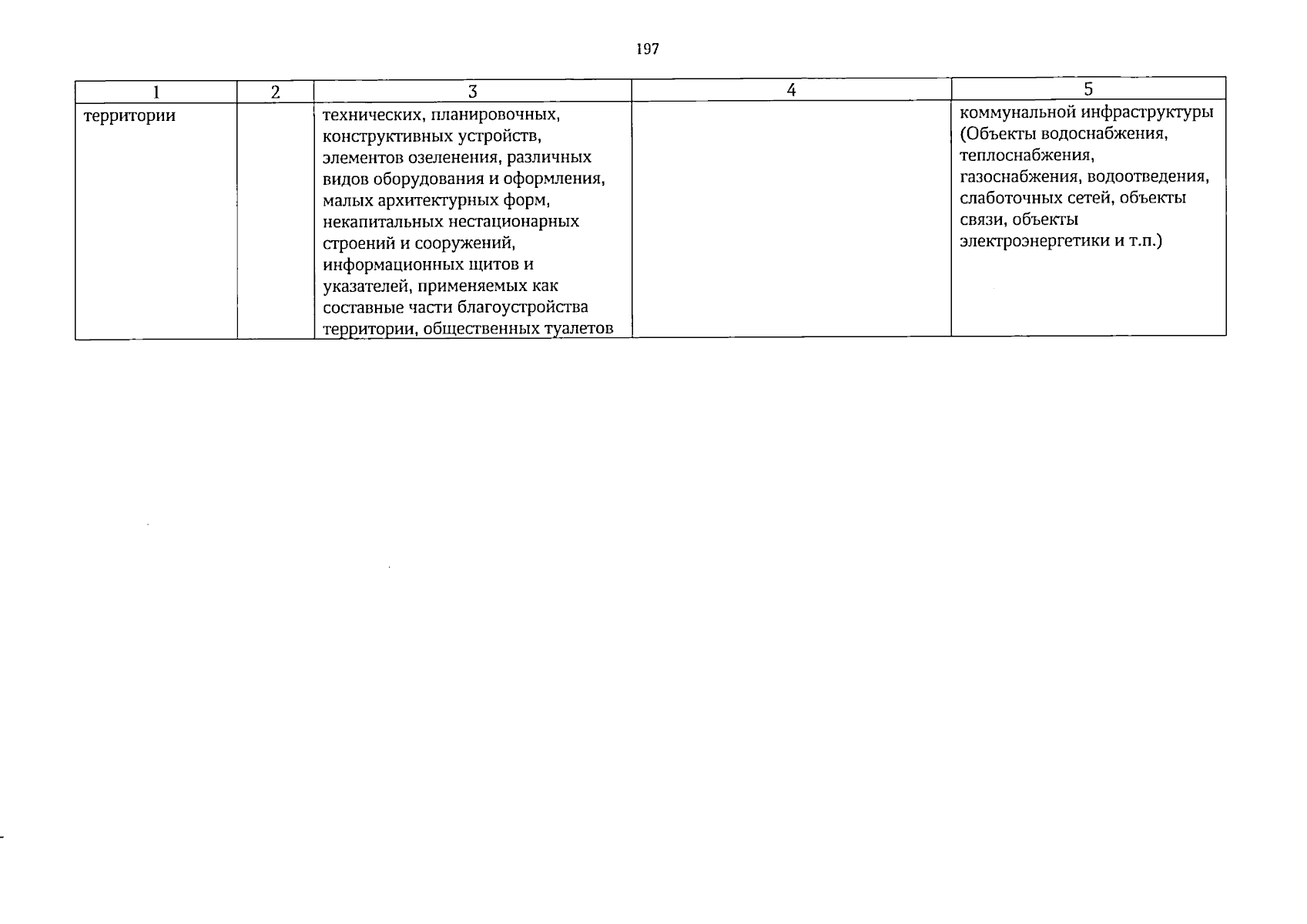 197

| 1 | 2 | 3 | 4 | 5 |
|---|---|---|---|---|
| территории | | технических, планировочных, конструктивных устройств, элементов озеленения, различных видов оборудования и оформления, малых архитектурных форм, некапитальных нестационарных строений и сооружений, информационных щитов и указателей, применяемых как составные части благоустройства территории, общественных туалетов | | коммунальной инфраструктуры (Объекты водоснабжения, теплоснабжения, газоснабжения, водоотведения, слаботочных сетей, объекты связи, объекты электроэнергетики и т.п.) |